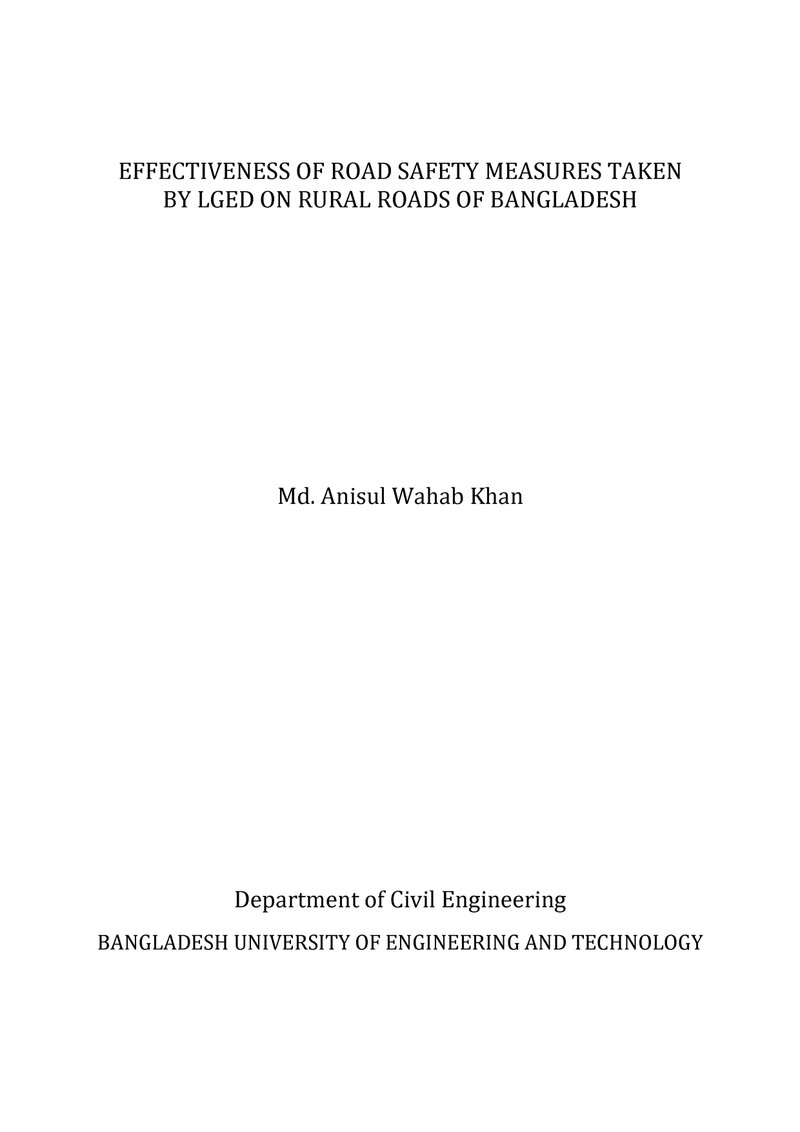 EFFECTIVENESS OF ROAD SAFETY MEASURES TAKEN BY LGED ON RURAL ROADS OF BANGLADESH

Md. Anisul Wahab Khan

Department of Civil Engineering

BANGLADESH UNIVERSITY OF ENGINEERING AND TECHNOLOGY